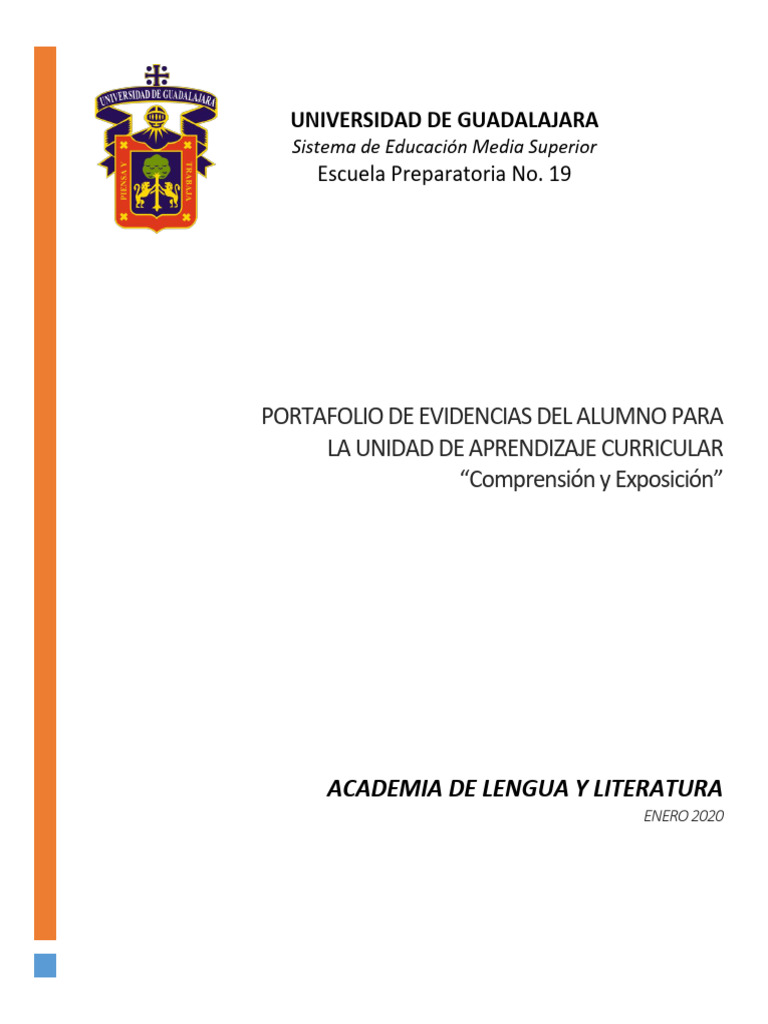 UNIVERSIDAD DE GUADALAJARA

PIENSA Y TRABAJA

UNIVERSIDAD DE GUADALAJARA
Sistema de Educación Media Superior
Escuela Preparatoria No. 19

PORTAFOLIO DE EVIDENCIAS DEL ALUMNO PARA LA UNIDAD DE APRENDIZAJE CURRICULAR
“Comprensión y Exposición”

ACADEMIA DE LENGUA Y LITERATURA
ENERO 2020